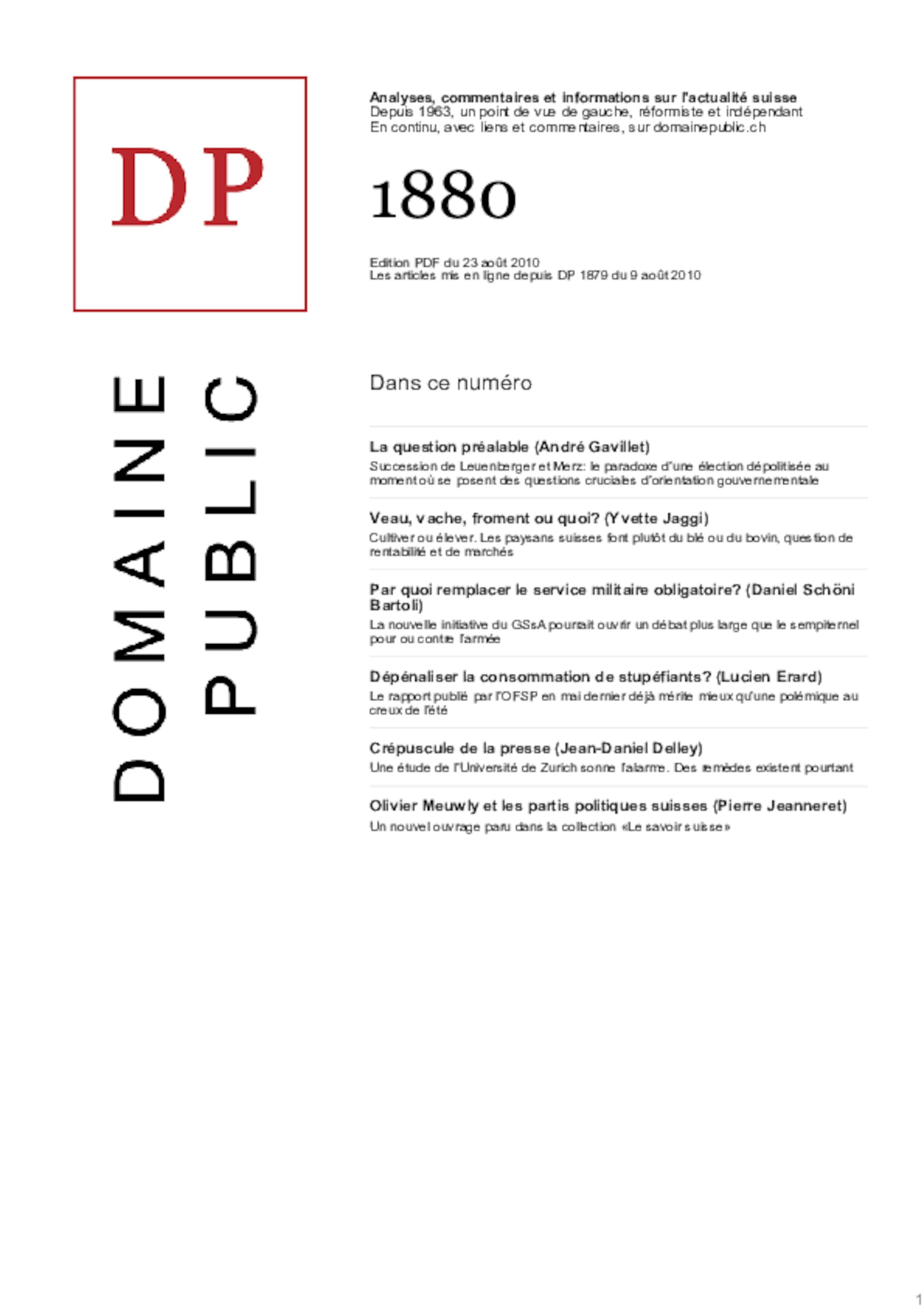 DP

DOMAINE PUBLIC

Analyses, commentaires et informations sur l'actualité suisse
Depuis 1963, un point de vue de gauche, réformiste et indépendant
En continu, avec liens et commentaires, sur domainepublic.ch

1880

Edition PDF du 23 août 2010
Les articles mis en ligne depuis DP 1879 du 9 août 2010

Dans ce numéro

La question préalable (André Gavillet)
Succession de Leuenberger et Merz: le paradoxe d'une élection dépolitisée au moment où se posent des questions cruciales d'orientation gouvernementale

Veau, vache, froment ou quoi? (Yvette Jaggi)
Cultiver ou élever. Les paysans suisses font plutôt du blé ou du bovin, question de rentabilité et de marchés

Par quoi remplacer le service militaire obligatoire? (Daniel Schöni Bartoli)
La nouvelle initiative du GSsA pourrait ouvrir un débat plus large que le sempiternel pour ou contre l'armée

Dépénaliser la consommation de stupéfiants? (Lucien Erard)
Le rapport publié par l'OFSP en mai dernier déjà mérite mieux qu'une polémique au creux de l'été

Crépuscule de la presse (Jean-Daniel Delley)
Une étude de l'Université de Zurich sonne l'alarme. Des remèdes existent pourtant

Olivier Meuwly et les partis politiques suisses (Pierre Jeanneret)
Un nouvel ouvrage paru dans la collection «Le savoir suisse»

1